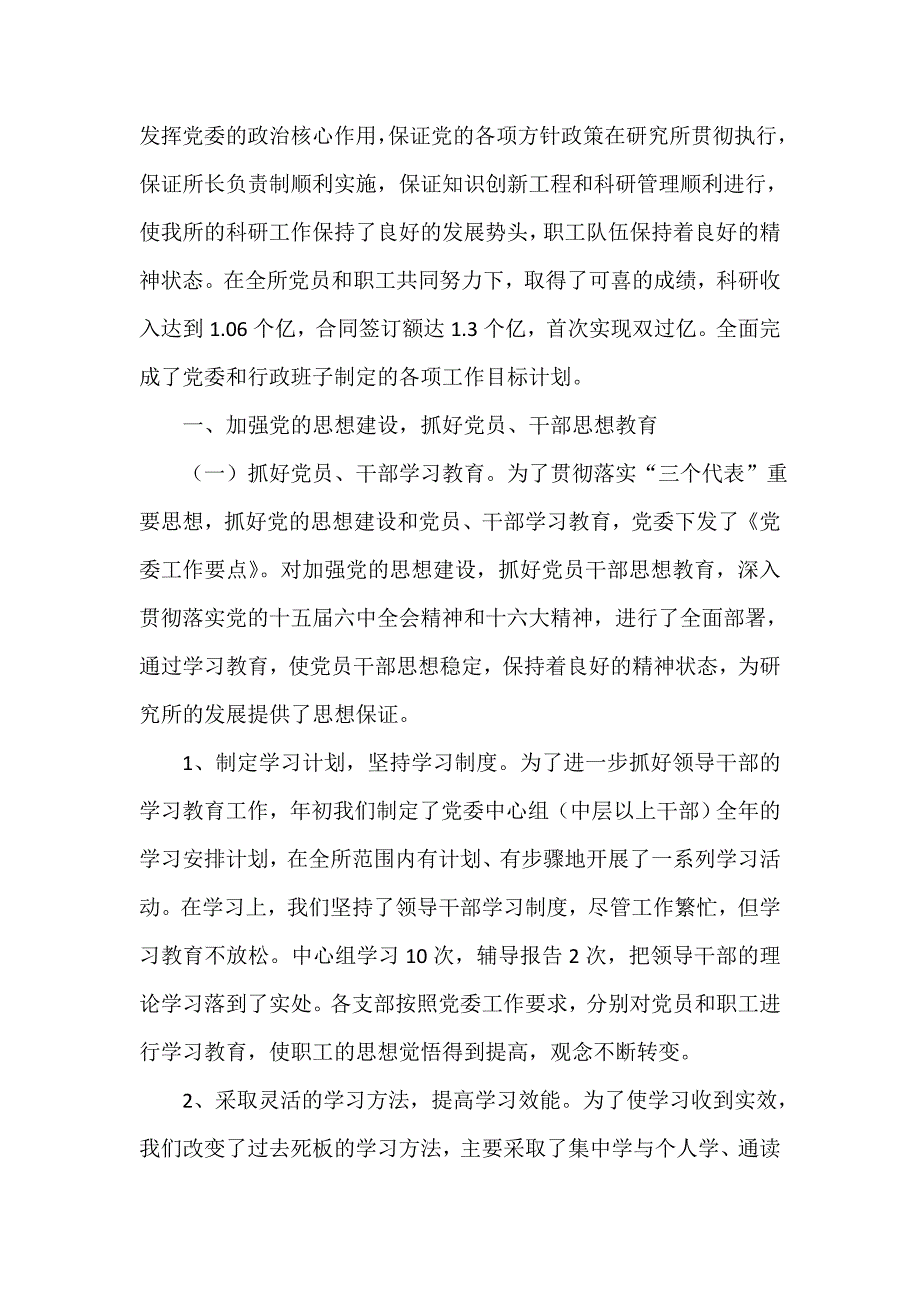 发挥党委的政治核心作用，保证党的各项方针政策在研究所贯彻执行，保证所长负责制顺利实施，保证知识创新工程和科研管理顺利进行，使我所的科研工作保持了良好的发展势头，职工队伍保持着良好的精神状态。在全所党员和职工共同努力下，取得了可喜的成绩，科研收入达到 1.06 个亿，合同签订额达 1.3 个亿，首次实现双过亿。全面完成了党委和行政班子制定的各项工作目标计划。

一、加强党的思想建设，抓好党员、干部思想教育

（一）抓好党员、干部学习教育。为了贯彻落实“三个代表”重要思想，抓好党的思想建设和党员、干部学习教育，党委下发了《党委工作要点》。对加强党的思想建设，抓好党员干部思想教育，深入贯彻落实党的十五届六中全会精神和十六大精神，进行了全面部署，通过学习教育，使党员干部思想稳定，保持着良好的精神状态，为研究所的发展提供了思想保证。

1、制定学习计划，坚持学习制度。为了进一步抓好领导干部的学习教育工作，年初我们制定了党委中心组（中层以上干部）全年的学习安排计划，在全所范围内有计划、有步骤地开展了一系列学习活动。在学习上，我们坚持了领导干部学习制度，尽管工作繁忙，但学习教育不放松。中心组学习 10 次，辅导报告 2 次，把领导干部的理论学习落到了实处。各支部按照党委工作要求，分别对党员和职工进行学习教育，使职工的思想觉悟得到提高，观念不断转变。

2、采取灵活的学习方法，提高学习效能。为了使学习收到实效，我们改变了过去死板的学习方法，主要采取了集中学与个人学、通读